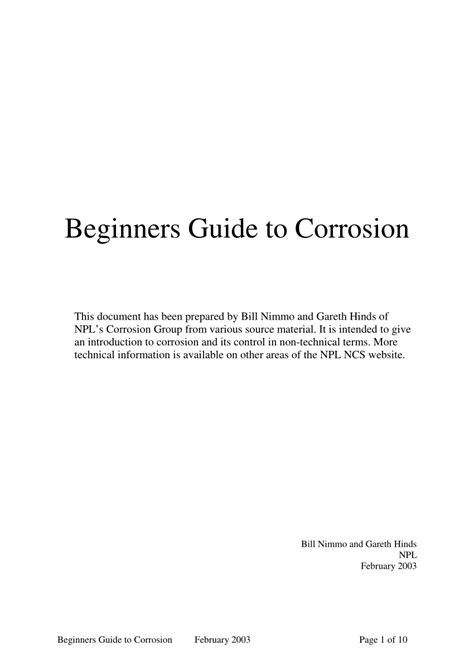 Beginners Guide to Corrosion

This document has been prepared by Bill Nimmo and Gareth Hinds of NPL's Corrosion Group from various source material. It is intended to give an introduction to corrosion and its control in non-technical terms. More technical information is available on other areas of the NPL NCS website.

Bill Nimmo and Gareth Hinds
NPL
February 2003

Beginners Guide to Corrosion February 2003 Page 1 of 10